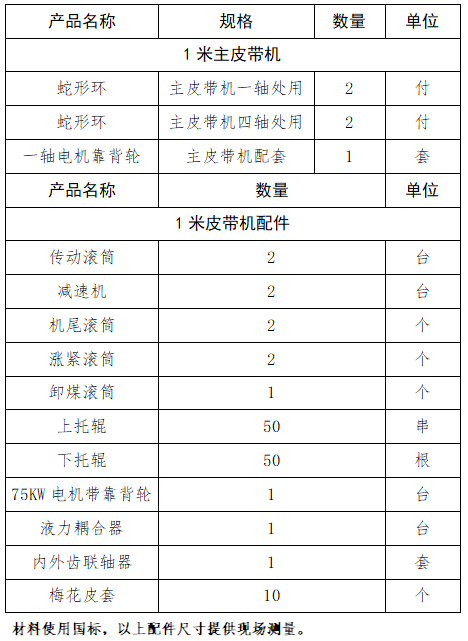 | 产品名称 | 规格 | 数量 | 单位 |
|---|---|---|---|
| 1 米主皮带机 | | | |
| 蛇形环 | 主皮带机一轴处用 | 2 | 付 |
| 蛇形环 | 主皮带机四轴处用 | 2 | 付 |
| 一轴电机靠背轮 | 主皮带机配套 | 1 | 套 |

| 产品名称 | 数量 | 单位 |
|---|---|---|
| 1 米皮带机配件 | | |
| 传动滚筒 | 2 | 台 |
| 减速机 | 2 | 台 |
| 机尾滚筒 | 2 | 个 |
| 涨紧滚筒 | 2 | 个 |
| 卸煤滚筒 | 1 | 个 |
| 上托辊 | 50 | 串 |
| 下托辊 | 50 | 根 |
| 75KW 电机带靠背轮 | 1 | 台 |
| 液力耦合器 | 1 | 台 |
| 内外齿联轴器 | 1 | 套 |
| 梅花皮套 | 10 | 个 |

材料使用国标，以上配件尺寸提供现场测量。